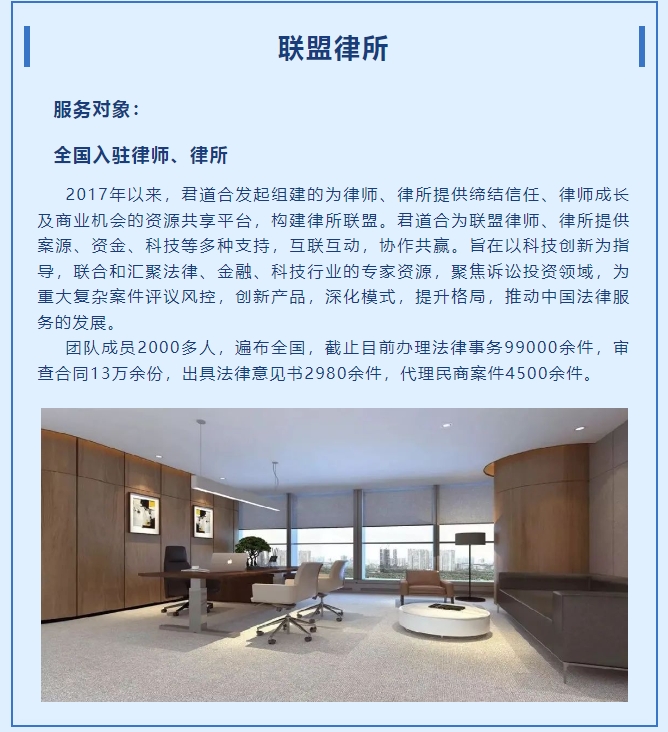 联盟律所

服务对象：

全国入驻律师、律所

2017年以来，君道合发起组建的为律师、律所提供缔结信任、律师成长及商业机会的资源共享平台，构建律所联盟。君道合为联盟律师、律所提供案源、资金、科技等多种支持，互联互动，协作共赢。旨在以科技创新为指导，联合和汇聚法律、金融、科技行业的专家资源，聚焦诉讼投资领域，为重大复杂案件评议风控，创新产品，深化模式，提升格局，推动中国法律服务的发展。

团队成员2000多人，遍布全国，截止目前办理法律事务99000余件，审查合同13万余份，出具法律意见书2980余件，代理民商案件4500余件。